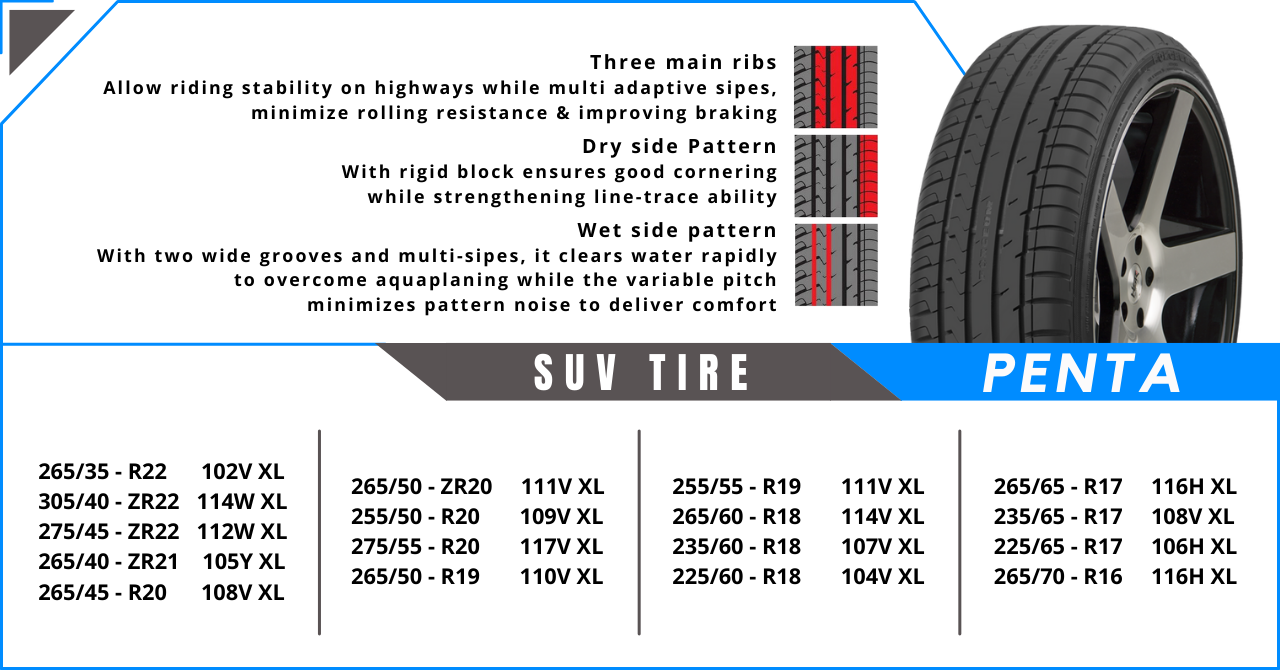 Three main ribs
Allow riding stability on highways while multi adaptive sipes, minimize rolling resistance & improving braking

Dry side Pattern
With rigid block ensures good cornering while strengthening line-trace ability

Wet side pattern
With two wide grooves and multi-sipes, it clears water rapidly to overcome aquaplaning while the variable pitch minimizes pattern noise to deliver comfort

SUV TIRE

PENTA

265/35 - R22 102V XL
305/40 - ZR22 114W XL
275/45 - ZR22 112W XL
265/40 - ZR21 105Y XL
265/45 - R20 108V XL

265/50 - ZR20 111V XL
255/50 - R20 109V XL
275/55 - R20 117V XL
265/50 - R19 110V XL

255/55 - R19 111V XL
265/60 - R18 114V XL
235/60 - R18 107V XL
225/60 - R18 104V XL

265/65 - R17 116H XL
235/65 - R17 108V XL
225/65 - R17 106H XL
265/70 - R16 116H XL